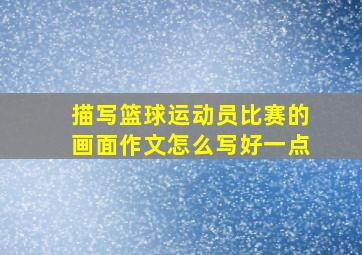 描写篮球运动员比赛的画面作文怎么写好一点